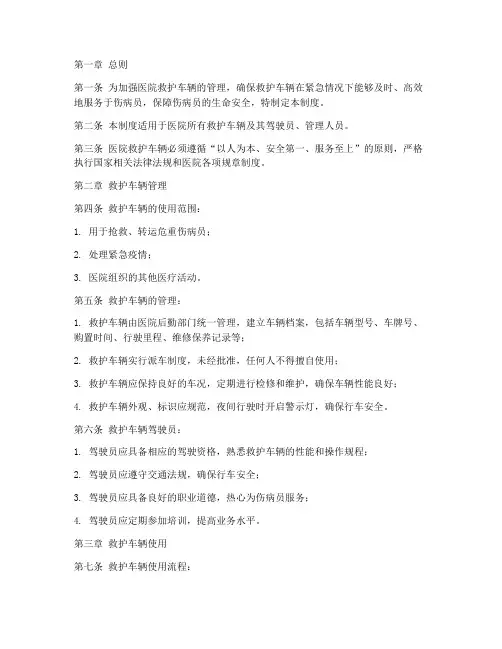 第一章 总则

第一条 为加强医院救护车辆的管理，确保救护车辆在紧急情况下能够及时、高效地服务于伤病员，保障伤病员的生命安全，特制定本制度。

第二条 本制度适用于医院所有救护车辆及其驾驶员、管理人员。

第三条 医院救护车辆必须遵循“以人为本、安全第一、服务至上”的原则，严格执行国家相关法律法规和医院各项规章制度。

第二章 救护车辆管理

第四条 救护车辆的使用范围：

1. 用于抢救、转运危重伤病员；

2. 处理紧急疫情；

3. 医院组织的其他医疗活动。

第五条 救护车辆的管理：

1. 救护车辆由医院后勤部门统一管理，建立车辆档案，包括车辆型号、车牌号、购置时间、行驶里程、维修保养记录等；

2. 救护车辆实行派车制度，未经批准，任何人不得擅自使用；

3. 救护车辆应保持良好的车况，定期进行检修和维护，确保车辆性能良好；

4. 救护车辆外观、标识应规范，夜间行驶时开启警示灯，确保行车安全。

第六条 救护车辆驾驶员：

1. 驾驶员应具备相应的驾驶资格，熟悉救护车辆的性能和操作规程；

2. 驾驶员应遵守交通法规，确保行车安全；

3. 驾驶员应具备良好的职业道德，热心为伤病员服务；

4. 驾驶员应定期参加培训，提高业务水平。

第三章 救护车辆使用

第七条 救护车辆使用流程：